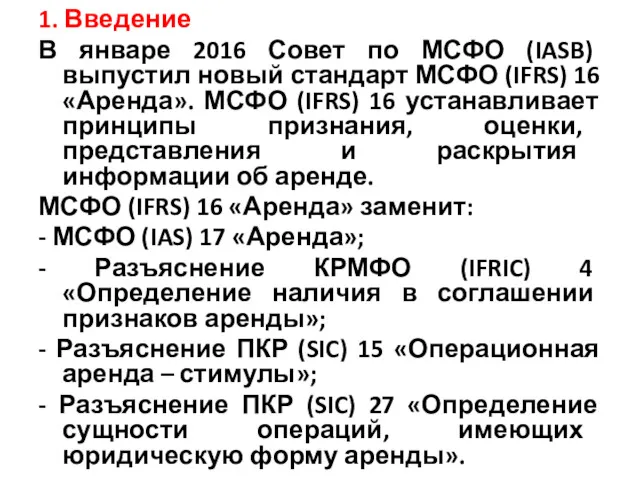 1. Введение

В январе 2016 Совет по МСФО (IASB) выпустил новый стандарт МСФО (IFRS) 16 «Аренда». МСФО (IFRS) 16 устанавливает принципы признания, оценки, представления и раскрытия информации об аренде.

МСФО (IFRS) 16 «Аренда» заменит:

- МСФО (IAS) 17 «Аренда»;

- Разъяснение КРМФО (IFRIC) 4 «Определение наличия в соглашении признаков аренды»;

- Разъяснение ПКР (SIC) 15 «Операционная аренда – стимулы»;

- Разъяснение ПКР (SIC) 27 «Определение сущности операций, имеющих юридическую форму аренды».